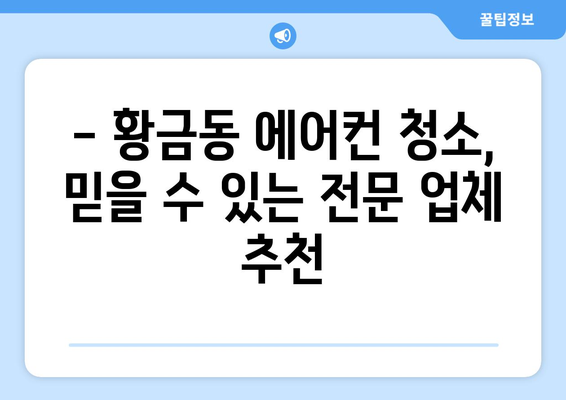 꿀팁정보

– 황금동 에어컨 청소, 믿을 수 있는 전문 업체 추천